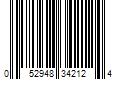 0 52948 34212 4